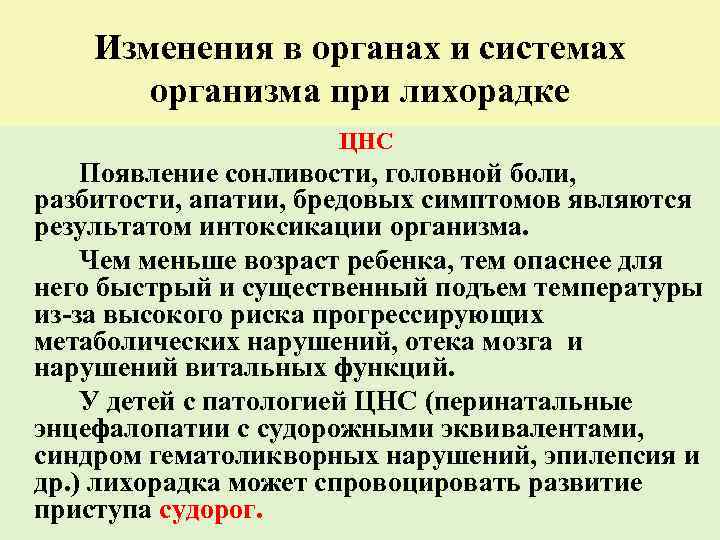 Изменения в органах и системах организма при лихорадке

ЦНС

Появление сонливости, головной боли, разбитости, апатии, бредовых симптомов являются результатом интоксикации организма.

Чем меньше возраст ребенка, тем опаснее для него быстрый и существенный подъем температуры из-за высокого риска прогрессирующих метаболических нарушений, отека мозга и нарушений витальных функций.

У детей с патологией ЦНС (перинатальные энцефалопатии с судорожными эквивалентами, синдром гематоликворных нарушений, эпилепсия и др.) лихорадка может спровоцировать развитие приступа судорог.